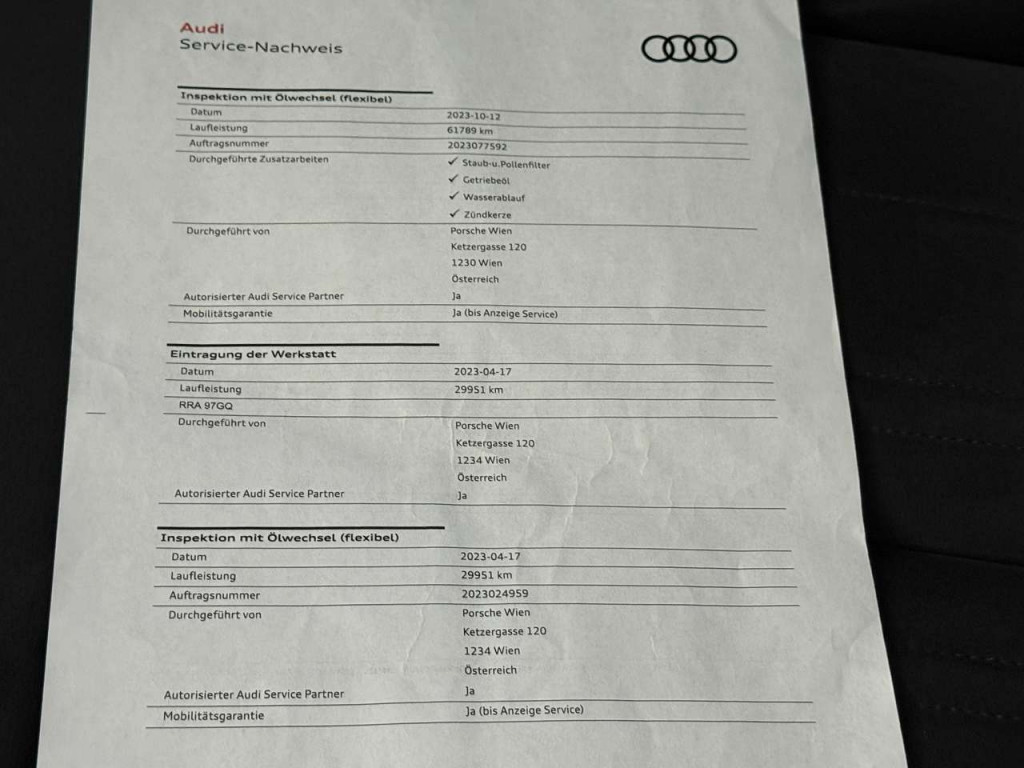 Audi
Service-Nachweis

Inspektion mit Ölwechsel (flexibel)

| Datum | 2023-10-12 |
|---|---|
| Laufleistung | 61789 km |
| Auftragsnummer | 2023077592 |
| Durchgeführte Zusatzarbeiten | ✓ Staub-u.Pollenfilter ✓ Getriebeöl ✓ Wasserablauf ✓ Zündkerze |
| Durchgeführt von | Porsche Wien Ketzergasse 120 1230 Wien Österreich |
| Autorisierter Audi Service Partner | Ja |
| Mobilitätsgarantie | Ja (bis Anzeige Service) |

Eintragung der Werkstatt

| Datum | 2023-04-17 |
|---|---|
| Laufleistung | 29951 km |
| RRA 97GQ | |
| Durchgeführt von | Porsche Wien Ketzergasse 120 1234 Wien Österreich |
| Autorisierter Audi Service Partner | Ja |

Inspektion mit Ölwechsel (flexibel)

| Datum | 2023-04-17 |
|---|---|
| Laufleistung | 29951 km |
| Auftragsnummer | 2023024959 |
| Durchgeführt von | Porsche Wien Ketzergasse 120 1234 Wien Österreich |
| Autorisierter Audi Service Partner | Ja |
| Mobilitätsgarantie | Ja (bis Anzeige Service) |